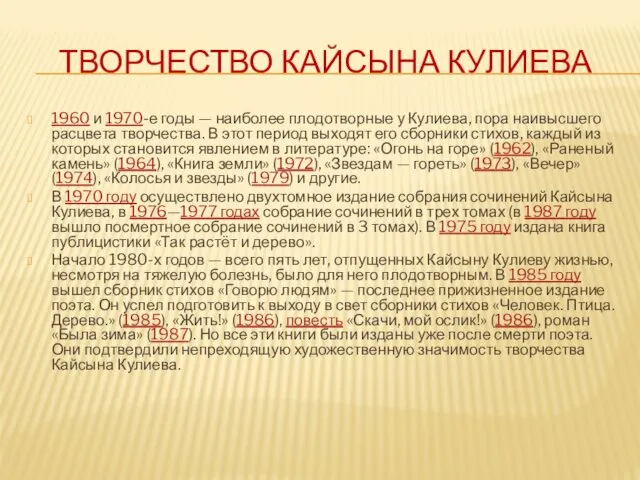 ТВОРЧЕСТВО КАЙСЫНА КУЛИЕВА

1960 и 1970-е годы — наиболее плодотворные у Кулиева, пора наивысшего расцвета творчества. В этот период выходят его сборники стихов, каждый из которых становится явлением в литературе: «Огонь на горе» (1962), «Раненый камень» (1964), «Книга земли» (1972), «Звездам — гореть» (1973), «Вечер» (1974), «Колосья и звезды» (1979) и другие.

В 1970 году осуществлено двухтомное издание собрания сочинений Кайсына Кулиева, в 1976—1977 годах собрание сочинений в трех томах (в 1987 году вышло посмертное собрание сочинений в 3 томах). В 1975 году издана книга публицистики «Так растёт и дерево».

Начало 1980-х годов — всего пять лет, отпущенных Кайсыну Кулиеву жизнью, несмотря на тяжелую болезнь, было для него плодотворным. В 1985 году вышел сборник стихов «Говорю людям» — последнее прижизненное издание поэта. Он успел подготовить к выходу в свет сборники стихов «Человек. Птица. Дерево.» (1985), «Жить!» (1986), повесть «Скачи, мой ослик!» (1986), роман «Была зима» (1987). Но все эти книги были изданы уже после смерти поэта. Они подтвердили непреходящую художественную значимость творчества Кайсына Кулиева.